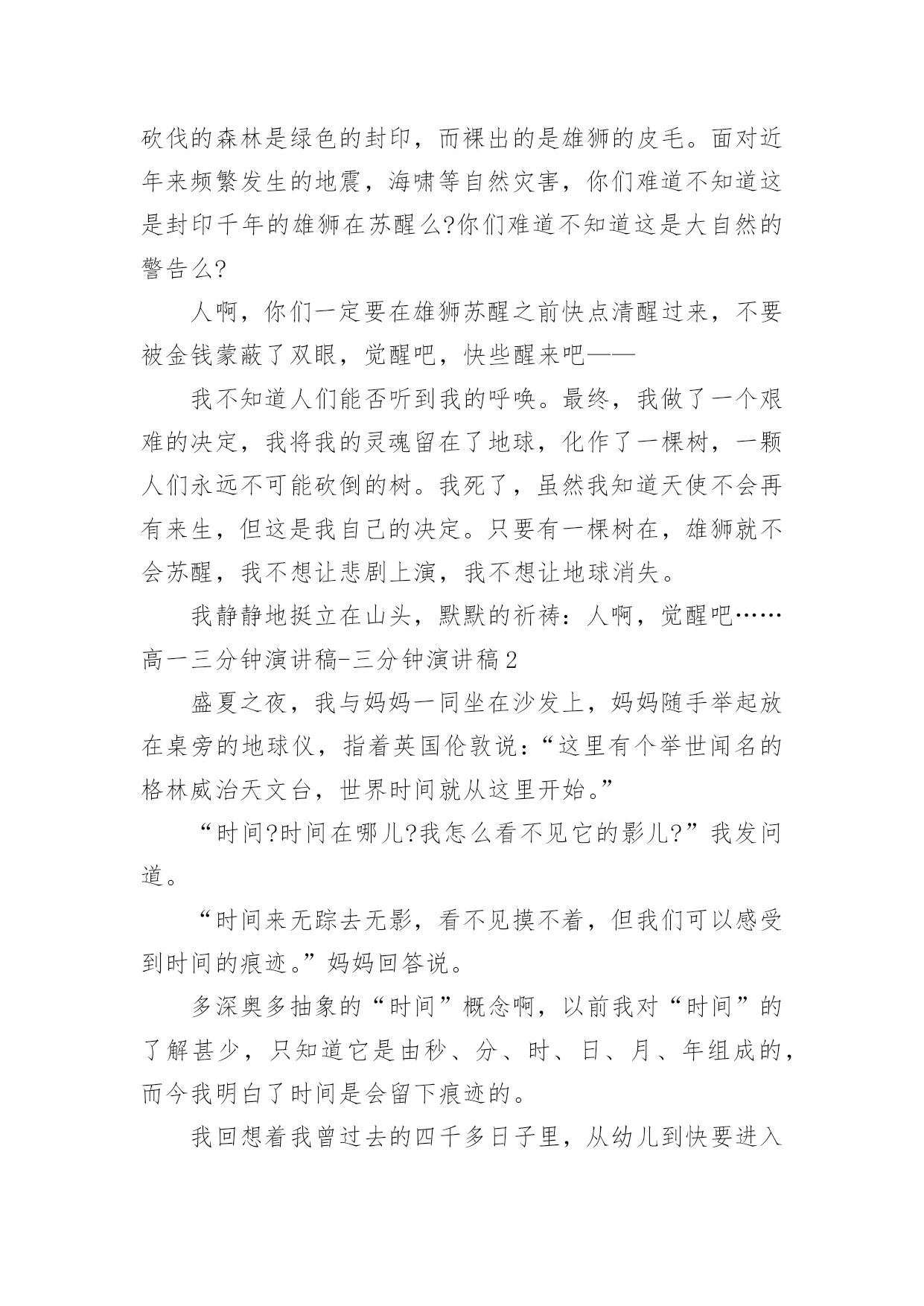 砍伐的森林是绿色的封印，而裸出的是雄狮的皮毛。面对近年来频繁发生的地震，海啸等自然灾害，你们难道不知道这是封印千年的雄狮在苏醒么?你们难道不知道这是大自然的警告么?

人啊，你们一定要在雄狮苏醒之前快点清醒过来，不要被金钱蒙蔽了双眼，觉醒吧，快些醒来吧——

我不知道人们能否听到我的呼唤。最终，我做了一个艰难的决定，我将我的灵魂留在了地球，化作了一棵树，一颗人们永远不可能砍倒的树。我死了，虽然我知道天使不会再有来生，但这是我自己的决定。只要有一棵树在，雄狮就不会苏醒，我不想让悲剧上演，我不想让地球消失。

我静静地挺立在山头，默默的祈祷：人啊，觉醒吧……

高一三分钟演讲稿-三分钟演讲稿2

盛夏之夜，我与妈妈一同坐在沙发上，妈妈随手举起放在桌旁的地球仪，指着英国伦敦说：“这里有个举世闻名的格林威治天文台，世界时间就从这里开始。”

“时间?时间在哪儿?我怎么看不见它的影儿?”我发问道。

“时间来无踪去无影，看不见摸不着，但我们可以感受到时间的痕迹。”妈妈回答说。

多深奥多抽象的“时间”概念啊，以前我对“时间”的了解甚少，只知道它是由秒、分、时、日、月、年组成的，而今我明白了时间是会留下痕迹的。

我回想着我曾过去的四千多日子里，从幼儿到快要进入